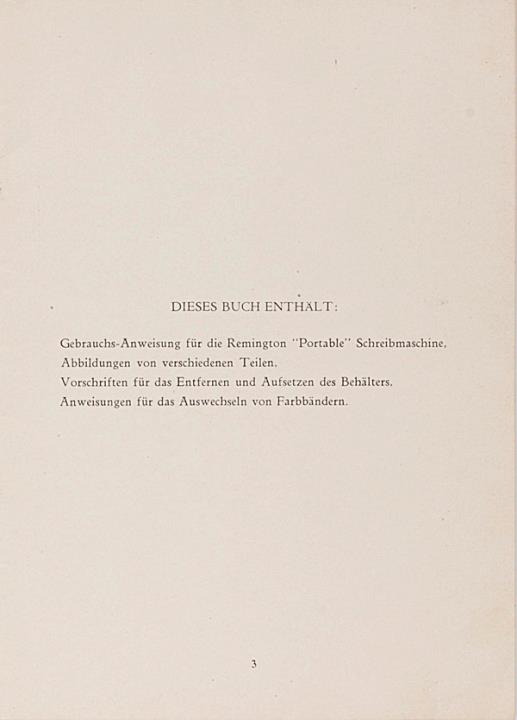 DIESES BUCH ENTHÄLT:

Gebrauchs-Anweisung für die Remington "Portable" Schreibmaschine,
Abbildungen von verschiedenen Teilen,
Vorschriften für das Entfernen und Aufsetzen des Behälters,
Anweisungen für das Auswechseln von Farbbändern.

3